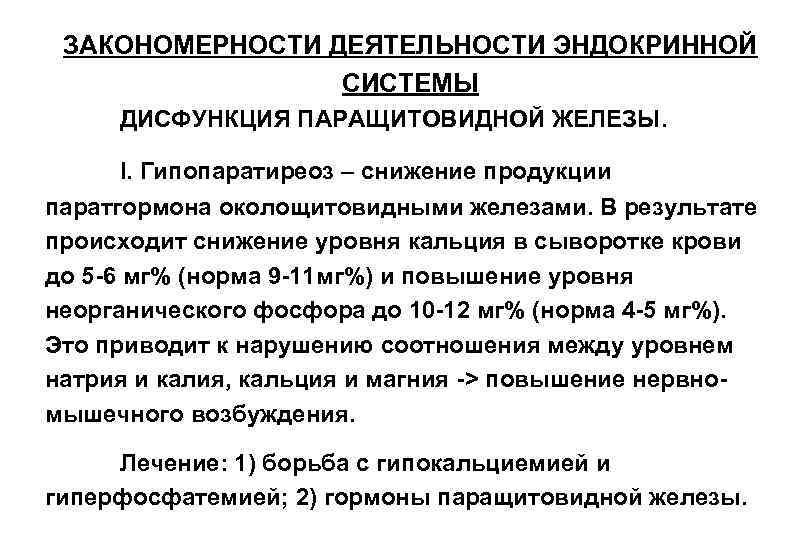 ЗАКОНОМЕРНОСТИ ДЕЯТЕЛЬНОСТИ ЭНДОКРИННОЙ СИСТЕМЫ

ДИСФУНКЦИЯ ПАРАЩИТОВИДНОЙ ЖЕЛЕЗЫ.

I. Гипопаратиреоз – снижение продукции паратгормона околощитовидными железами. В результате происходит снижение уровня кальция в сыворотке крови до 5-6 мг% (норма 9-11мг%) и повышение уровня неорганического фосфора до 10-12 мг% (норма 4-5 мг%). Это приводит к нарушению соотношения между уровнем натрия и калия, кальция и магния -> повышение нервно-мышечного возбуждения.

Лечение: 1) борьба с гипокальциемией и гиперфосфатемией; 2) гормоны паращитовидной железы.